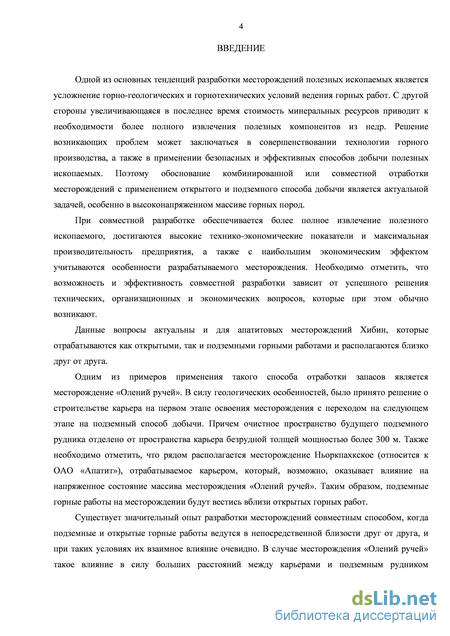 4

ВВЕДЕНИЕ

Одной из основных тенденций разработки месторождений полезных ископаемых является усложнение горно-геологических и горнотехнических условий ведения горных работ. С другой стороны увеличивающаяся в последнее время стоимость минеральных ресурсов приводит к необходимости более полного извлечения полезных компонентов из недр. Решение возникающих проблем может заключаться в совершенствовании технологии горного производства, а также в применении безопасных и эффективных способов добычи полезных ископаемых. Поэтому обоснование комбинированной или совместной отработки месторождений с применением открытого и подземного способа добычи является актуальной задачей, особенно в высоконапряженном массиве горных пород.

При совместной разработке обеспечивается более полное извлечение полезного ископаемого, достигаются высокие технико-экономические показатели и максимальная производительность предприятия, а также с наибольшим экономическим эффектом учитываются особенности разрабатываемого месторождения. Необходимо отметить, что возможность и эффективность совместной разработки зависит от успешного решения технических, организационных и экономических вопросов, которые при этом обычно возникают.

Данные вопросы актуальны и для апатитовых месторождений Хибин, которые отрабатываются как открытыми, так и подземными горными работами и располагаются близко друг от друга.

Одним из примеров применения такого способа отработки запасов является месторождение «Олений ручей». В силу геологических особенностей, было принято решение о строительстве карьера на первом этапе освоения месторождения с переходом на следующем этапе на подземный способ добычи. Причем очистное пространство будущего подземного рудника отделено от пространства карьера безрудной толщей мощностью более 300 м. Также необходимо отметить, что рядом располагается месторождение Ньоркпахкское (относится к ОАО «Апатит»), отрабатываемое карьером, который, возможно, оказывает влияние на напряженное состояние массива месторождения «Олений ручей». Таким образом, подземные горные работы на месторождении будут вестись вблизи открытых горных работ.

Существует значительный опыт разработки месторождений совместным способом, когда подземные и открытые горные работы ведутся в непосредственной близости друг от друга, и при таких условиях их взаимное влияние очевидно. В случае месторождения «Олений ручей» такое влияние в силу больших расстояний между карьерами и подземным рудником

dsLib.net
библиотека диссертаций